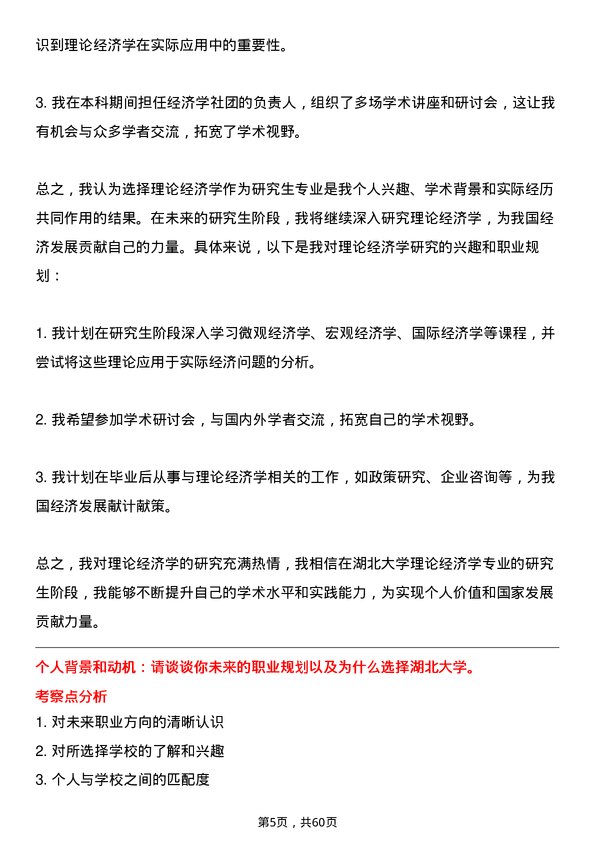 识到理论经济学在实际应用中的重要性。

3. 我在本科期间担任经济学社团的负责人，组织了多场学术讲座和研讨会，这让我有机会与众多学者交流，拓宽了学术视野。

总之，我认为选择理论经济学作为研究生专业是我个人兴趣、学术背景和实际经历共同作用的结果。在未来的研究生阶段，我将继续深入研究理论经济学，为我国经济发展贡献自己的力量。具体来说，以下是我对理论经济学研究的兴趣和职业规划：

1. 我计划在研究生阶段深入学习微观经济学、宏观经济学、国际经济学等课程，并尝试将这些理论应用于实际经济问题的分析。

2. 我希望参加学术研讨会，与国内外学者交流，拓宽自己的学术视野。

3. 我计划在毕业后从事与理论经济学相关的工作，如政策研究、企业咨询等，为我国经济发展献计献策。

总之，我对理论经济学的研究充满热情，我相信在湖北大学理论经济学专业的研究生阶段，我能够不断提升自己的学术水平和实践能力，为实现个人价值和国家发展贡献力量。

个人背景和动机：请谈谈你未来的职业规划以及为什么选择湖北大学。

考察点分析

1. 对未来职业方向的清晰认识
2. 对所选择学校的了解和兴趣
3. 个人与学校之间的匹配度

第5页，共60页